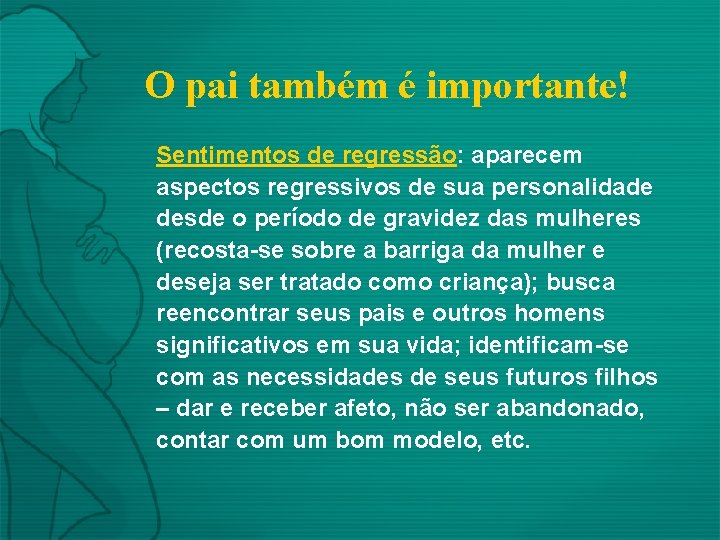 O pai também é importante!

Sentimentos de regressão: aparecem aspectos regressivos de sua personalidade desde o período de gravidez das mulheres (recosta-se sobre a barriga da mulher e deseja ser tratado como criança); busca reencontrar seus pais e outros homens significativos em sua vida; identificam-se com as necessidades de seus futuros filhos – dar e receber afeto, não ser abandonado, contar com um bom modelo, etc.